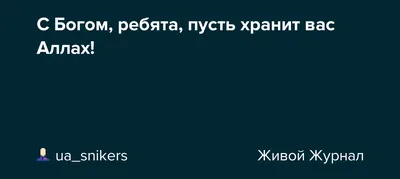 С Богом, ребята, пусть хранит вас Аллах!

ua_snikers

Живой Журнал